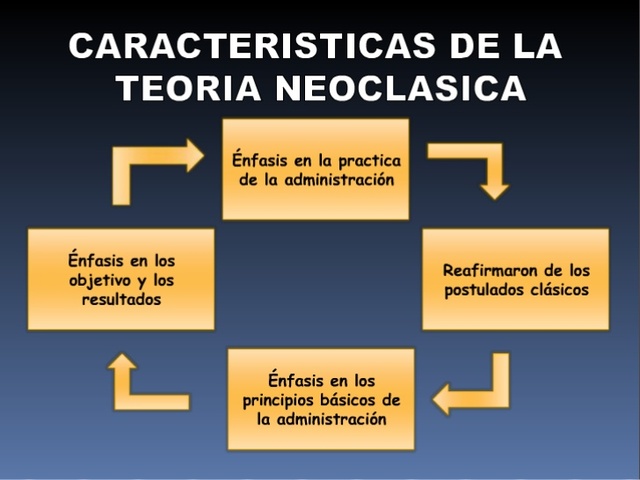 CARACTERISTICAS DE LA TEORIA NEOCLASICA

Énfasis en la practica de la administración

Reafirmaron de los postulados clásicos

Énfasis en los principios básicos de la administración

Énfasis en los objetivo y los resultados